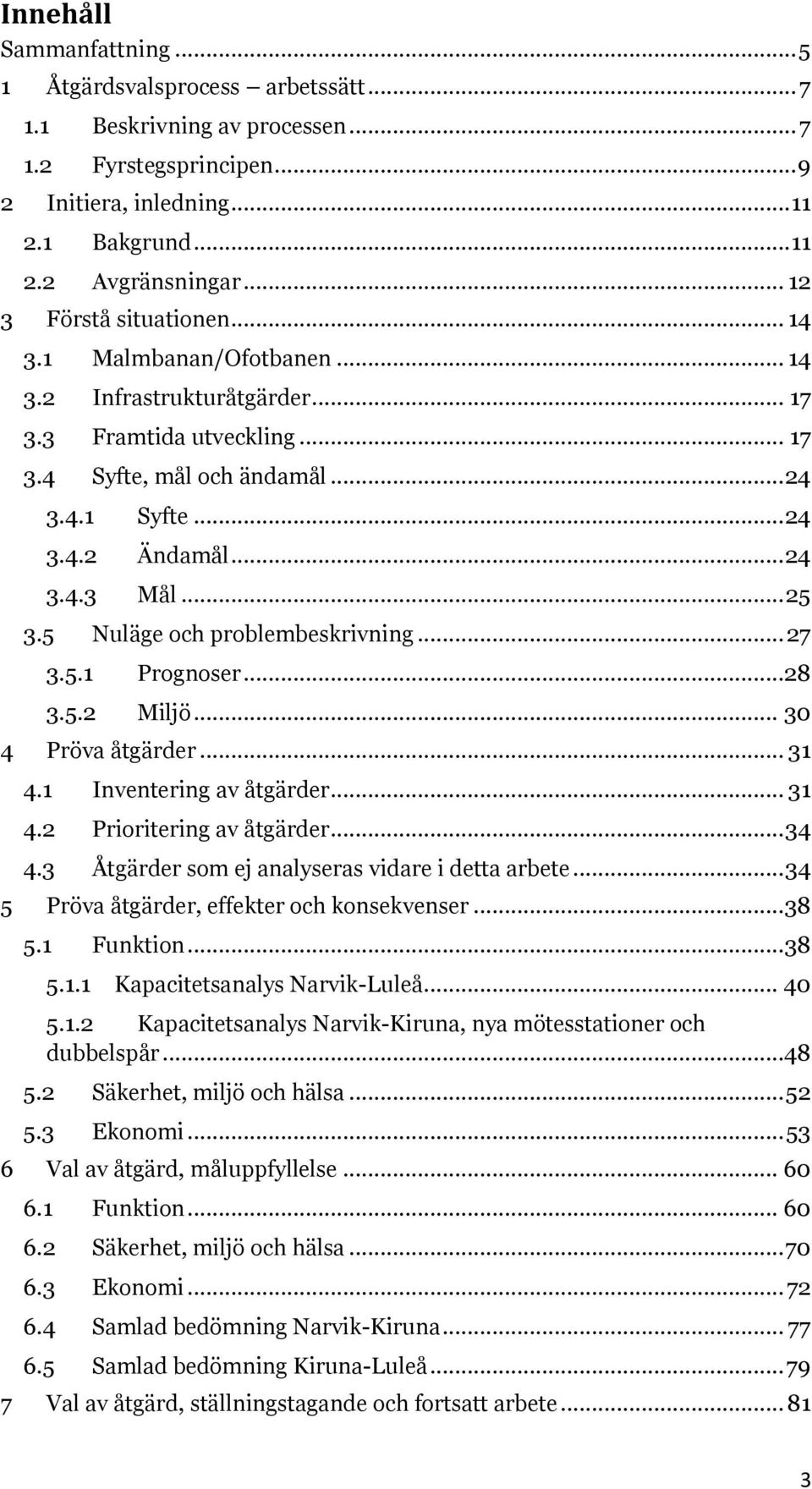 Innehåll
Sammanfattning ..... 5
1 Åtgärdsvalsprocess – arbetssätt ..... 7
1.1 Beskrivning av processen ..... 7
1.2 Fyrstegsprincipen ..... 9
2 Initiera, inledning ..... 11
2.1 Bakgrund ..... 11
2.2 Avgränsningar ..... 12
3 Förstå situationen ..... 14
3.1 Malmbanan/Ofotbanen ..... 14
3.2 Infrastrukturåtgärder ..... 17
3.3 Framtida utveckling ..... 17
3.4 Syfte, mål och ändamål ..... 24
3.4.1 Syfte ..... 24
3.4.2 Ändamål ..... 24
3.4.3 Mål ..... 25
3.5 Nuläge och problembeskrivning ..... 27
3.5.1 Prognoser ..... 28
3.5.2 Miljö ..... 30
4 Pröva åtgärder ..... 31
4.1 Inventering av åtgärder ..... 31
4.2 Prioritering av åtgärder ..... 34
4.3 Åtgärder som ej analyseras vidare i detta arbete ..... 34
5 Pröva åtgärder, effekter och konsekvenser ..... 38
5.1 Funktion ..... 38
5.1.1 Kapacitetsanalys Narvik-Luleå ..... 40
5.1.2 Kapacitetsanalys Narvik-Kiruna, nya mötesstationer och dubbelspår ..... 48
5.2 Säkerhet, miljö och hälsa ..... 52
5.3 Ekonomi ..... 53
6 Val av åtgärd, måluppfyllelse ..... 60
6.1 Funktion ..... 60
6.2 Säkerhet, miljö och hälsa ..... 70
6.3 Ekonomi ..... 72
6.4 Samlad bedömning Narvik-Kiruna ..... 77
6.5 Samlad bedömning Kiruna-Luleå ..... 79
7 Val av åtgärd, ställningstagande och fortsatt arbete ..... 81

3